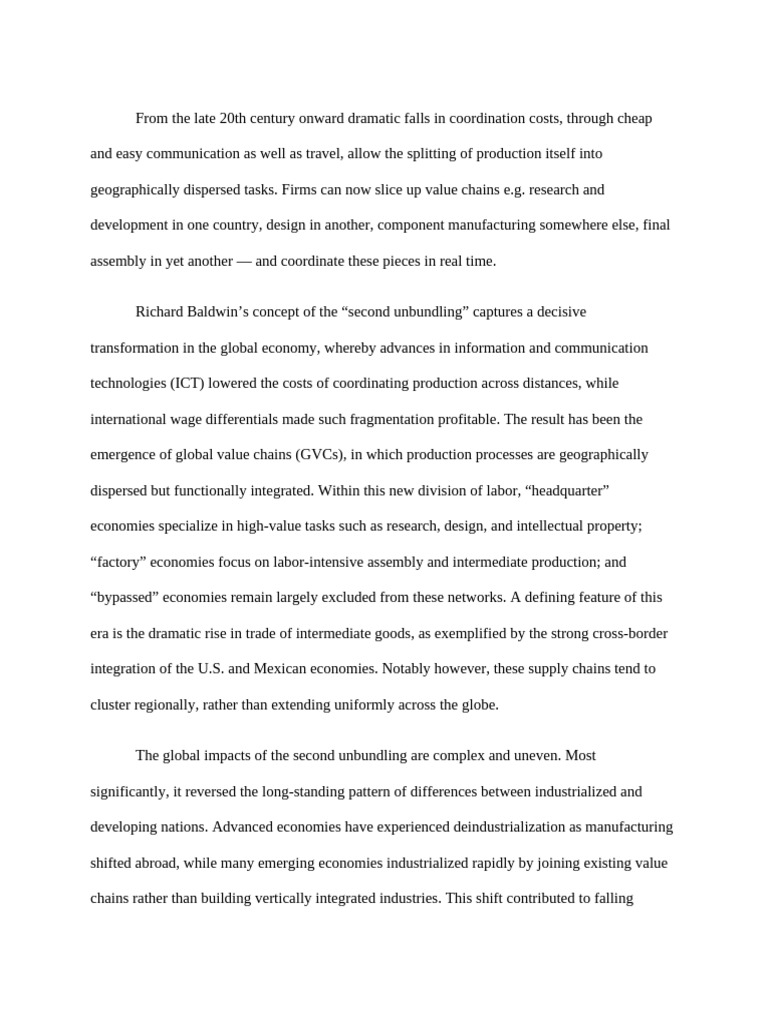 From the late 20th century onward dramatic falls in coordination costs, through cheap and easy communication as well as travel, allow the splitting of production itself into geographically dispersed tasks. Firms can now slice up value chains e.g. research and development in one country, design in another, component manufacturing somewhere else, final assembly in yet another — and coordinate these pieces in real time.

Richard Baldwin’s concept of the “second unbundling” captures a decisive transformation in the global economy, whereby advances in information and communication technologies (ICT) lowered the costs of coordinating production across distances, while international wage differentials made such fragmentation profitable. The result has been the emergence of global value chains (GVCs), in which production processes are geographically dispersed but functionally integrated. Within this new division of labor, “headquarter” economies specialize in high-value tasks such as research, design, and intellectual property; “factory” economies focus on labor-intensive assembly and intermediate production; and “bypassed” economies remain largely excluded from these networks. A defining feature of this era is the dramatic rise in trade of intermediate goods, as exemplified by the strong cross-border integration of the U.S. and Mexican economies. Notably however, these supply chains tend to cluster regionally, rather than extending uniformly across the globe.

The global impacts of the second unbundling are complex and uneven. Most significantly, it reversed the long-standing pattern of differences between industrialized and developing nations. Advanced economies have experienced deindustrialization as manufacturing shifted abroad, while many emerging economies industrialized rapidly by joining existing value chains rather than building vertically integrated industries. This shift contributed to falling